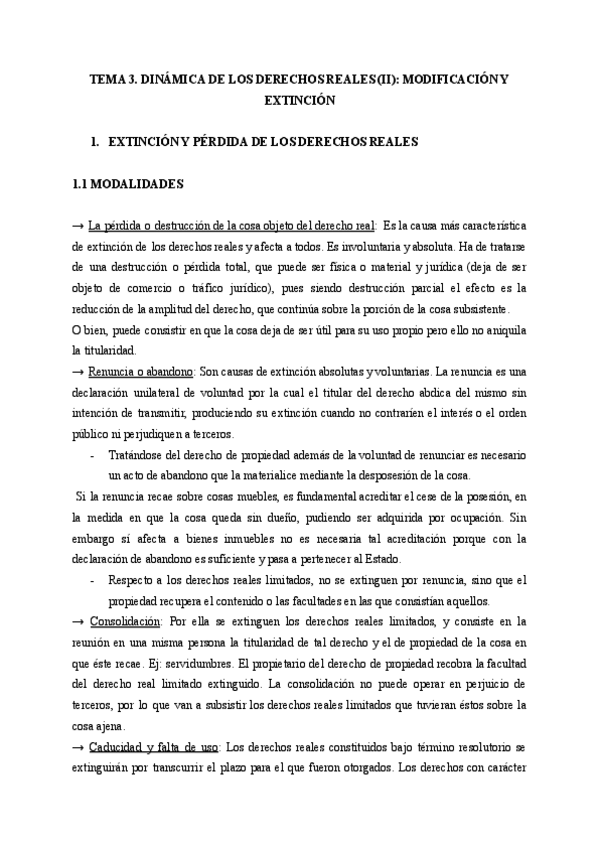 TEMA 3. DINÁMICA DE LOS DERECHOS REALES (II): MODIFICACIÓN Y EXTINCIÓN

1. EXTINCIÓN Y PÉRDIDA DE LOS DERECHOS REALES

1.1 MODALIDADES

→ La pérdida o destrucción de la cosa objeto del derecho real: Es la causa más característica de extinción de los derechos reales y afecta a todos. Es involuntaria y absoluta. Ha de tratarse de una destrucción o pérdida total, que puede ser física o material y jurídica (deja de ser objeto de comercio o tráfico jurídico), pues siendo destrucción parcial el efecto es la reducción de la amplitud del derecho, que continúa sobre la porción de la cosa subsistente.
O bien, puede consistir en que la cosa deja de ser útil para su uso propio pero ello no aniquila la titularidad.
→ Renuncia o abandono: Son causas de extinción absolutas y voluntarias. La renuncia es una declaración unilateral de voluntad por la cual el titular del derecho abdica del mismo sin intención de transmitir, produciendo su extinción cuando no contraríen el interés o el orden público ni perjudiquen a terceros.

- Tratándose del derecho de propiedad además de la voluntad de renunciar es necesario un acto de abandono que la materialice mediante la desposesión de la cosa.

Si la renuncia recae sobre cosas muebles, es fundamental acreditar el cese de la posesión, en la medida en que la cosa queda sin dueño, pudiendo ser adquirida por ocupación. Sin embargo sí afecta a bienes inmuebles no es necesaria tal acreditación porque con la declaración de abandono es suficiente y pasa a pertenecer al Estado.

- Respecto a los derechos reales limitados, no se extinguen por renuncia, sino que el propiedad recupera el contenido o las facultades en las que consistían aquellos.

→ Consolidación: Por ella se extinguen los derechos reales limitados, y consiste en la reunión en una misma persona la titularidad de tal derecho y el de propiedad de la cosa en que éste recae. Ej: servidumbres. El propietario del derecho de propiedad recobra la facultad del derecho real limitado extinguido. La consolidación no puede operar en perjuicio de terceros, por lo que van a subsistir los derechos reales limitados que tuvieran éstos sobre la cosa ajena.
→ Caducidad y falta de uso: Los derechos reales constituidos bajo término resolutorio se extinguirán por transcurrir el plazo para el que fueron otorgados. Los derechos con carácter